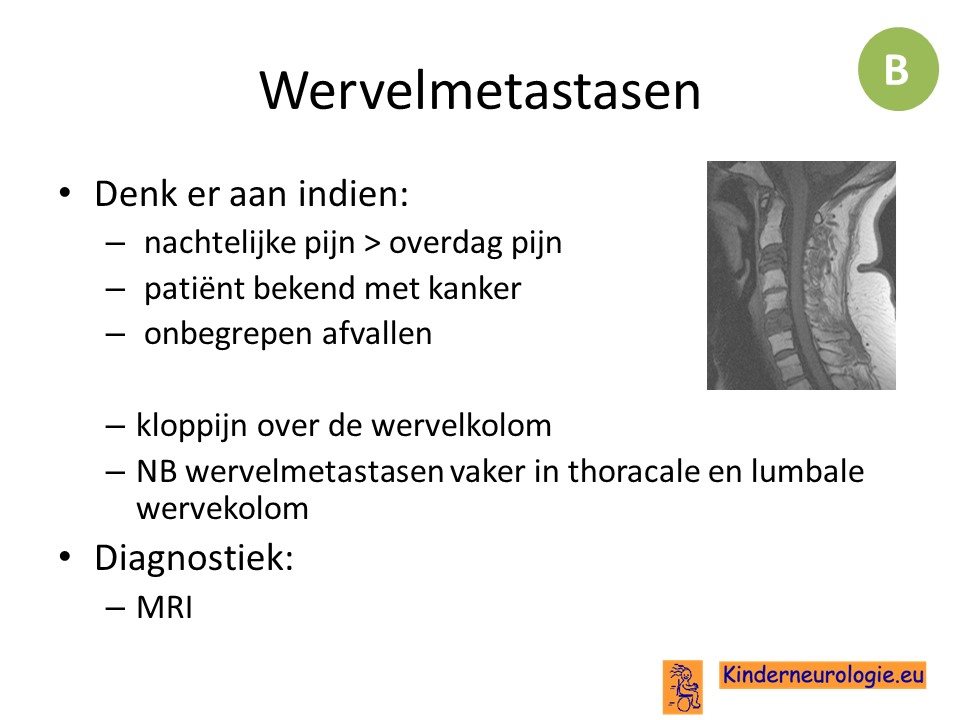 B

Wervelmetastasen

• Denk er aan indien:
– nachtelijke pijn > overdag pijn
– patiënt bekend met kanker
– onbegrepen afvallen

– kloppijn over de wervelkolom
– NB wervelmetastasen vaker in thoracale en lumbale wervekolom

• Diagnostiek:
– MRI

Kinderneurologie.eu